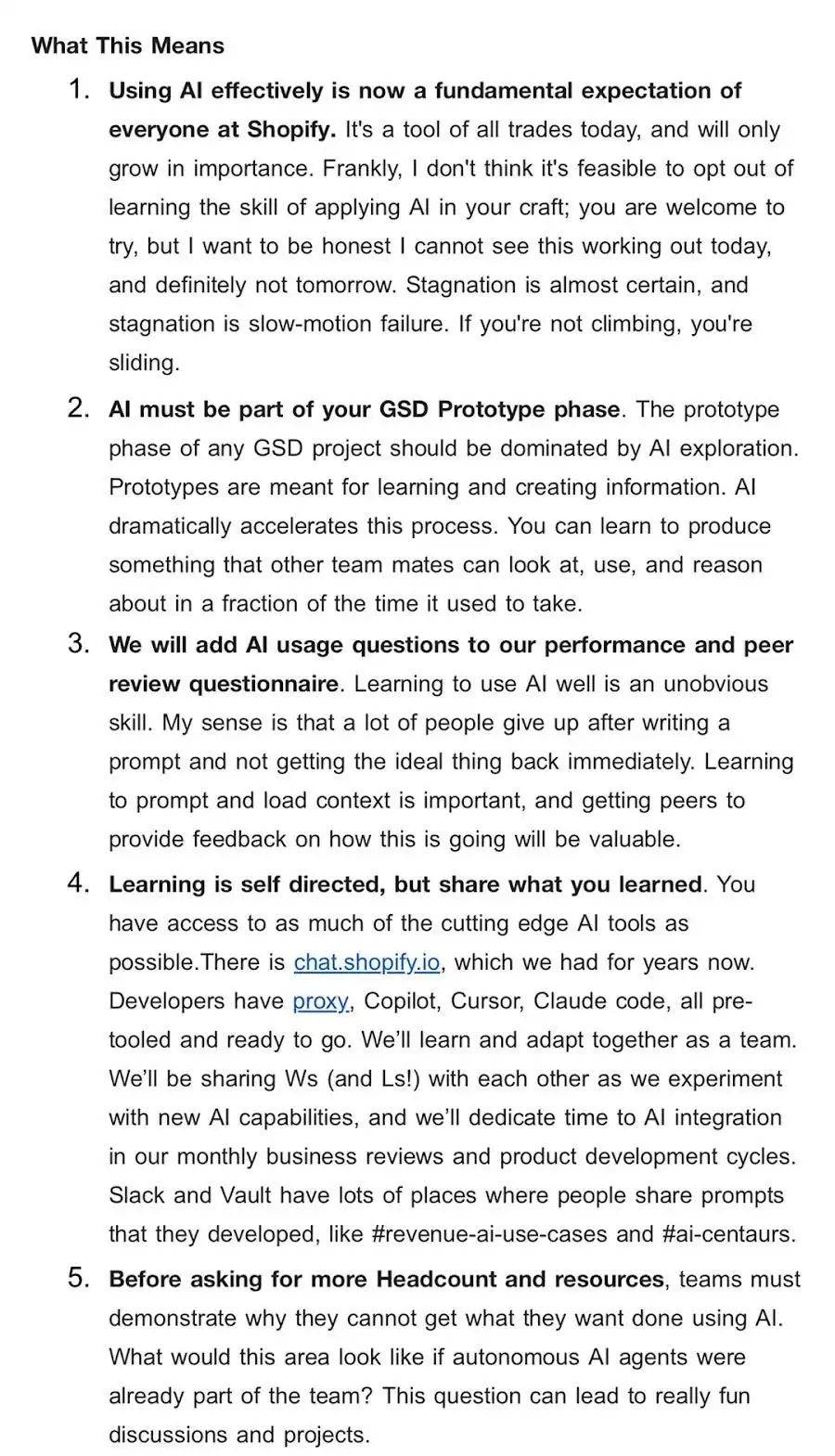 What This Means

1. Using AI effectively is now a fundamental expectation of everyone at Shopify. It's a tool of all trades today, and will only grow in importance. Frankly, I don't think it's feasible to opt out of learning the skill of applying AI in your craft; you are welcome to try, but I want to be honest I cannot see this working out today, and definitely not tomorrow. Stagnation is almost certain, and stagnation is slow-motion failure. If you're not climbing, you're sliding.

2. AI must be part of your GSD Prototype phase. The prototype phase of any GSD project should be dominated by AI exploration. Prototypes are meant for learning and creating information. AI dramatically accelerates this process. You can learn to produce something that other team mates can look at, use, and reason about in a fraction of the time it used to take.

3. We will add AI usage questions to our performance and peer review questionnaire. Learning to use AI well is an unobvious skill. My sense is that a lot of people give up after writing a prompt and not getting the ideal thing back immediately. Learning to prompt and load context is important, and getting peers to provide feedback on how this is going will be valuable.

4. Learning is self directed, but share what you learned. You have access to as much of the cutting edge AI tools as possible.There is chat.shopify.io, which we had for years now. Developers have proxy, Copilot, Cursor, Claude code, all pre-tooled and ready to go. We'll learn and adapt together as a team. We'll be sharing Ws (and Ls!) with each other as we experiment with new AI capabilities, and we'll dedicate time to AI integration in our monthly business reviews and product development cycles. Slack and Vault have lots of places where people share prompts that they developed, like #revenue-ai-use-cases and #ai-centaurs.

5. Before asking for more Headcount and resources, teams must demonstrate why they cannot get what they want done using AI. What would this area look like if autonomous AI agents were already part of the team? This question can lead to really fun discussions and projects.